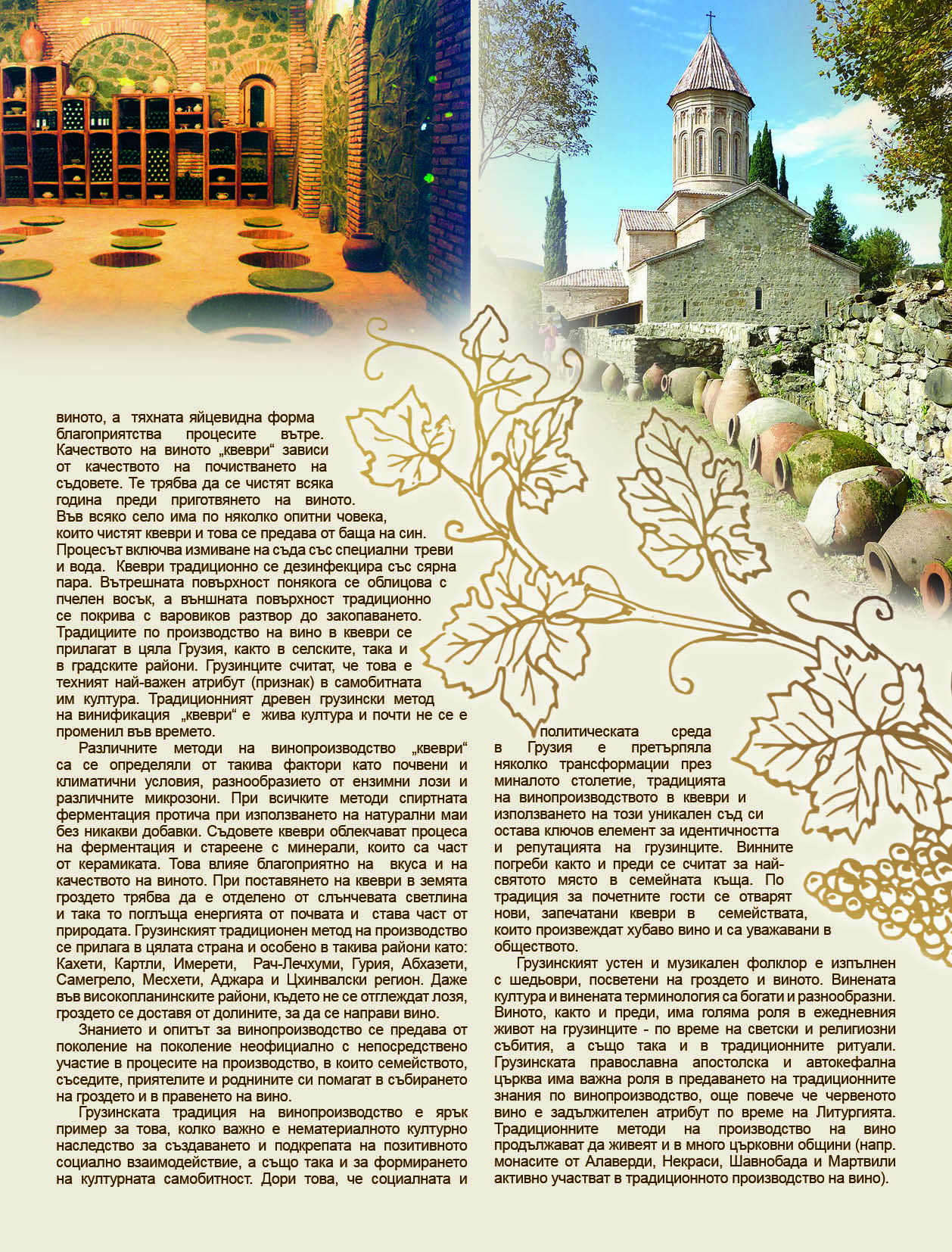 виното, а тяхната яйцевидна форма благоприятства процесите вътре. Качеството на виното „квеври“ зависи от качеството на почистването на съдовете. Те трябва да се чистят всяка година преди приготвянето на виното. Във всяко село има по няколко опитни човека, които чистят квеври и това се предава от баща на син. Процесът включва измиване на съда със специални треви и вода. Квеври традиционно се дезинфекцира със сярна пара. Вътрешната повърхност понякога се облицова с пчелен восък, а външната повърхност традиционно се покрива с варовиков разтвор до закопаването. Традициите по производство на вино в квеври се прилагат в цяла Грузия, както в селските, така и в градските райони. Грузинците считат, че това е техният най-важен атрибут (признак) в самобитната им култура. Традиционният древен грузински метод на винификация „квеври“ е жива култура и почти не се е променил във времето.

Различните методи на винопроизводство „квеври“ са се определяли от такива фактори като почвени и климатични условия, разнообразието от ензимни лози и различните микрозони. При всичките методи спиртната ферментация протича при използването на натурални маи без никакви добавки. Съдовете квеври облекчават процеса на ферментация и стареене с минерали, които са част от керамиката. Това влияе благоприятно на вкуса и на качеството на виното. При поставянето на квеври в земята гроздето трябва да е отделено от слънчевата светлина и така то поглъща енергията от почвата и става част от природата. Грузинският традиционен метод на производство се прилага в цялата страна и особено в такива райони като: Кахети, Картли, Имерети, Рач-Лечхуми, Гурия, Абхазети, Самегрело, Месхети, Аджара и Цхинвалски регион. Даже във високопланинските райони, където не се отглеждат лозя, гроздето се доставя от долините, за да се направи вино.

Знанието и опитът за винопроизводство се предава от поколение на поколение неофициално с непосредствено участие в процесите на производство, в които семейството, съседите, приятелите и роднините си помагат в събирането на гроздето и в правенето на вино.

Грузинската традиция на винопроизводство е ярък пример за това, колко важно е нематериалното културно наследство за създаването и подкрепата на позитивното социално взаимодействие, а също така и за формирането на културната самобитност. Дори това, че социалната и политическата среда в Грузия е претърпяла няколко трансформации през миналото столетие, традицията на винопроизводството в квеври и използването на този уникален съд си остава ключов елемент за идентичността и репутацията на грузинците. Винните погреби както и преди се считат за най-святото място в семейната къща. По традиция за почетните гости се отварят нови, запечатани квеври в семействата, които произвеждат хубаво вино и са уважавани в обществото.

Грузинският устен и музикален фолклор е изпълнен с шедьоври, посветени на гроздето и виното. Винената култура и винената терминология са богати и разнообразни. Виното, както и преди, има голяма роля в ежедневния живот на грузинците - по време на светски и религиозни събития, а също така и в традиционните ритуали. Грузинската православна апостолска и автокефална църква има важна роля в предаването на традиционните знания по винопроизводство, още повече че червеното вино е задължителен атрибут по време на Литургията. Традиционните методи на производство на вино продължават да живеят и в много църковни общини (напр. монасите от Алаверди, Некраси, Шавнобада и Мартвили активно участват в традиционното производство на вино).